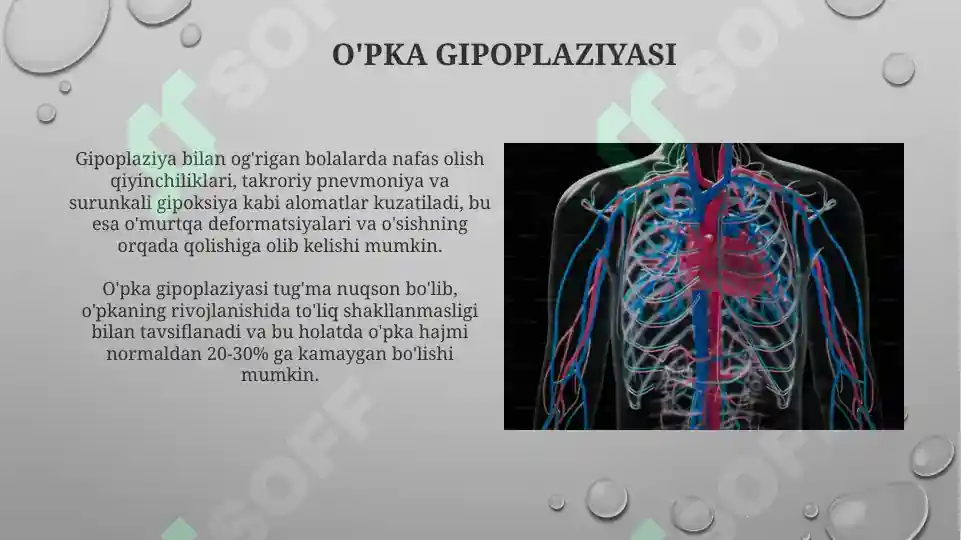 O'PKA GIPOPLAZIYASI

Gipoplaziya bilan og'rigan bolalarda nafas olish qiyinchiliklari, takroriy pnevmoniya va surunkali gipoksiya kabi alomatlar kuzatiladi, bu esa o'murtqa deformatsiyalari va o'sishning orqada qolishiga olib kelishi mumkin.

O'pka gipoplaziyasi tug'ma nuqson bo'lib, o'pkaning rivojlanishida to'liq shakllanmasligi bilan tavsiflanadi va bu holatda o'pka hajmi normaldan 20-30% ga kamaygan bo'lishi mumkin.

SOFF SOFF SOFF SOFF